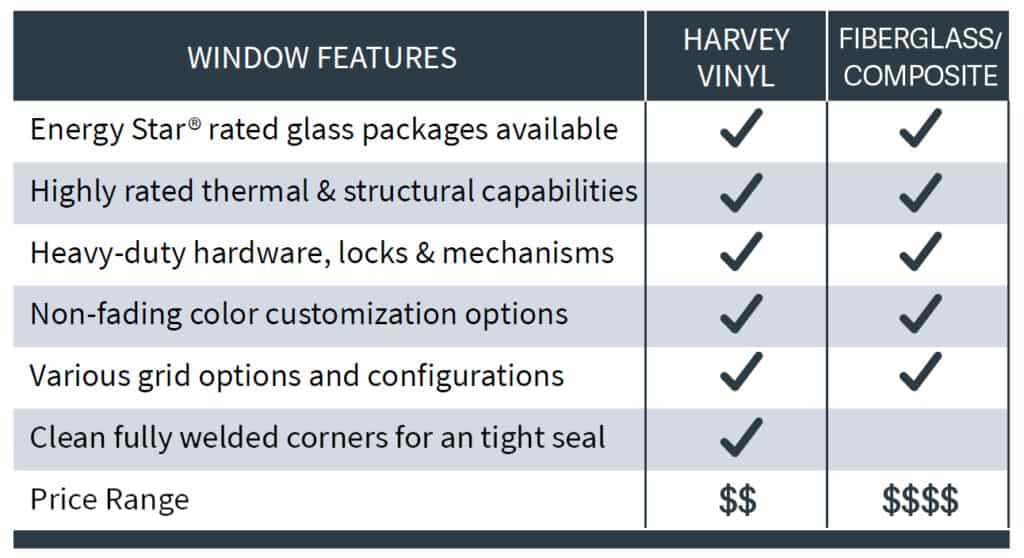 | WINDOW FEATURES | HARVEY VINYL | FIBERGLASS/ COMPOSITE |
|---|---|---|
| Energy Star® rated glass packages available | ✓ | ✓ |
| Highly rated thermal & structural capabilities | ✓ | ✓ |
| Heavy-duty hardware, locks & mechanisms | ✓ | ✓ |
| Non-fading color customization options | ✓ | ✓ |
| Various grid options and configurations | ✓ | ✓ |
| Clean fully welded corners for an tight seal | ✓ | |
| Price Range | \$\$ | \$\$\$\$ |